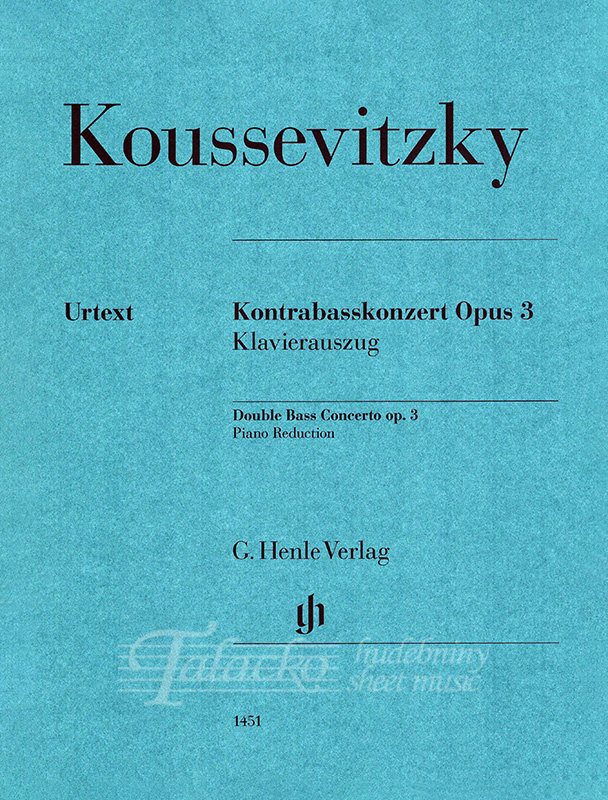 Koussevitzky

Urtext

Kontrabasskonzert Opus 3
Klavierauszug

Double Bass Concerto op. 3
Piano Reduction

G. Henle Verlag

Talacko hudebniny sheet music

1451